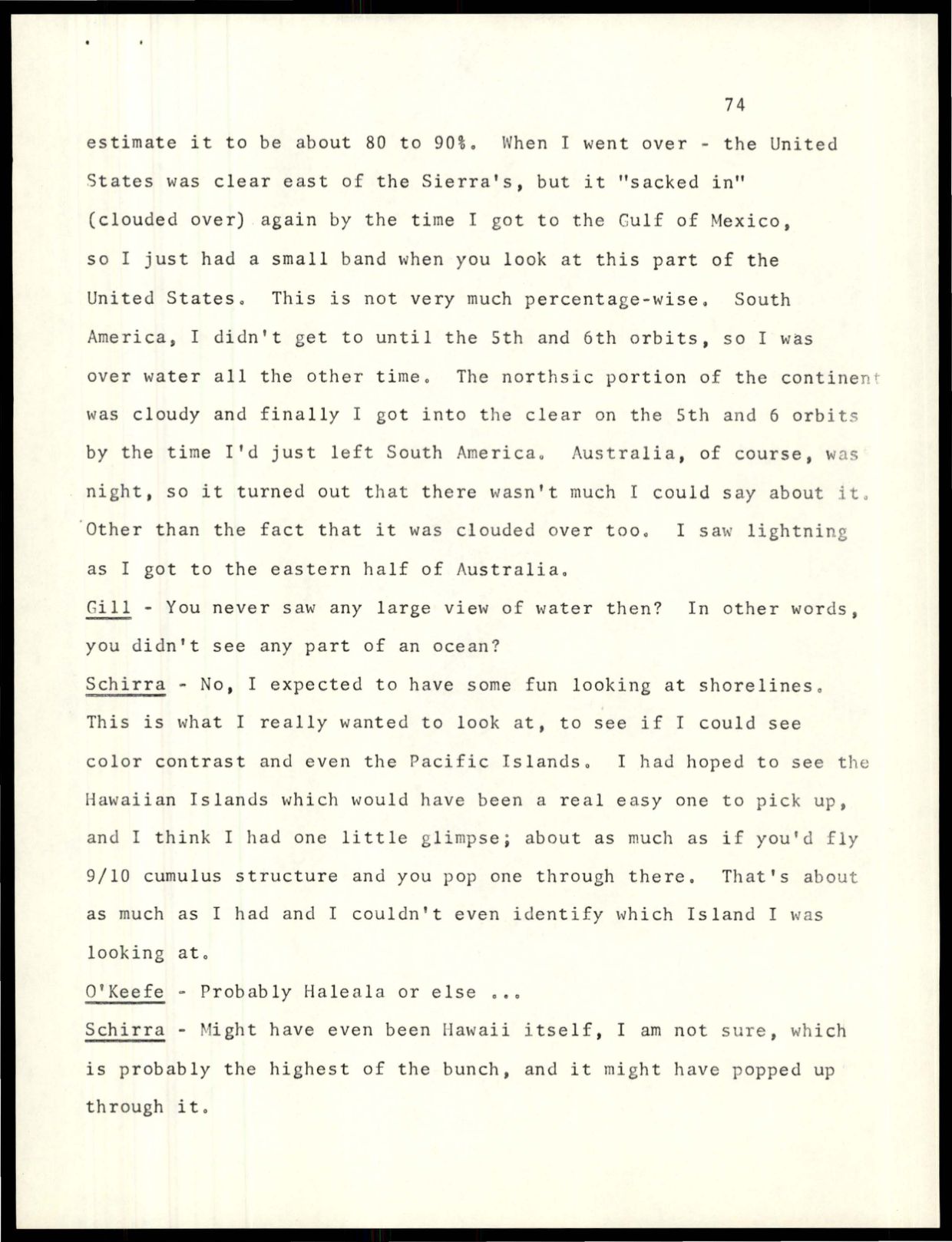 74

estimate it to be about 80 to 90%. When I went over - the United States was clear east of the Sierra's, but it "sacked in" (clouded over) again by the time I got to the Gulf of Mexico, so I just had a small band when you look at this part of the United States. This is not very much percentage-wise. South America, I didn't get to until the 5th and 6th orbits, so I was over water all the other time. The northsic portion of the continent was cloudy and finally I got into the clear on the 5th and 6 orbits by the time I'd just left South America. Australia, of course, was night, so it turned out that there wasn't much I could say about it. Other than the fact that it was clouded over too. I saw lightning as I got to the eastern half of Australia.

Gill - You never saw any large view of water then? In other words, you didn't see any part of an ocean?

Schirra - No, I expected to have some fun looking at shorelines. This is what I really wanted to look at, to see if I could see color contrast and even the Pacific Islands. I had hoped to see the Hawaiian Islands which would have been a real easy one to pick up, and I think I had one little glimpse; about as much as if you'd fly 9/10 cumulus structure and you pop one through there. That's about as much as I had and I couldn't even identify which Island I was looking at.

O'Keefe - Probably Haleala or else ...

Schirra - Might have even been Hawaii itself, I am not sure, which is probably the highest of the bunch, and it might have popped up through it.